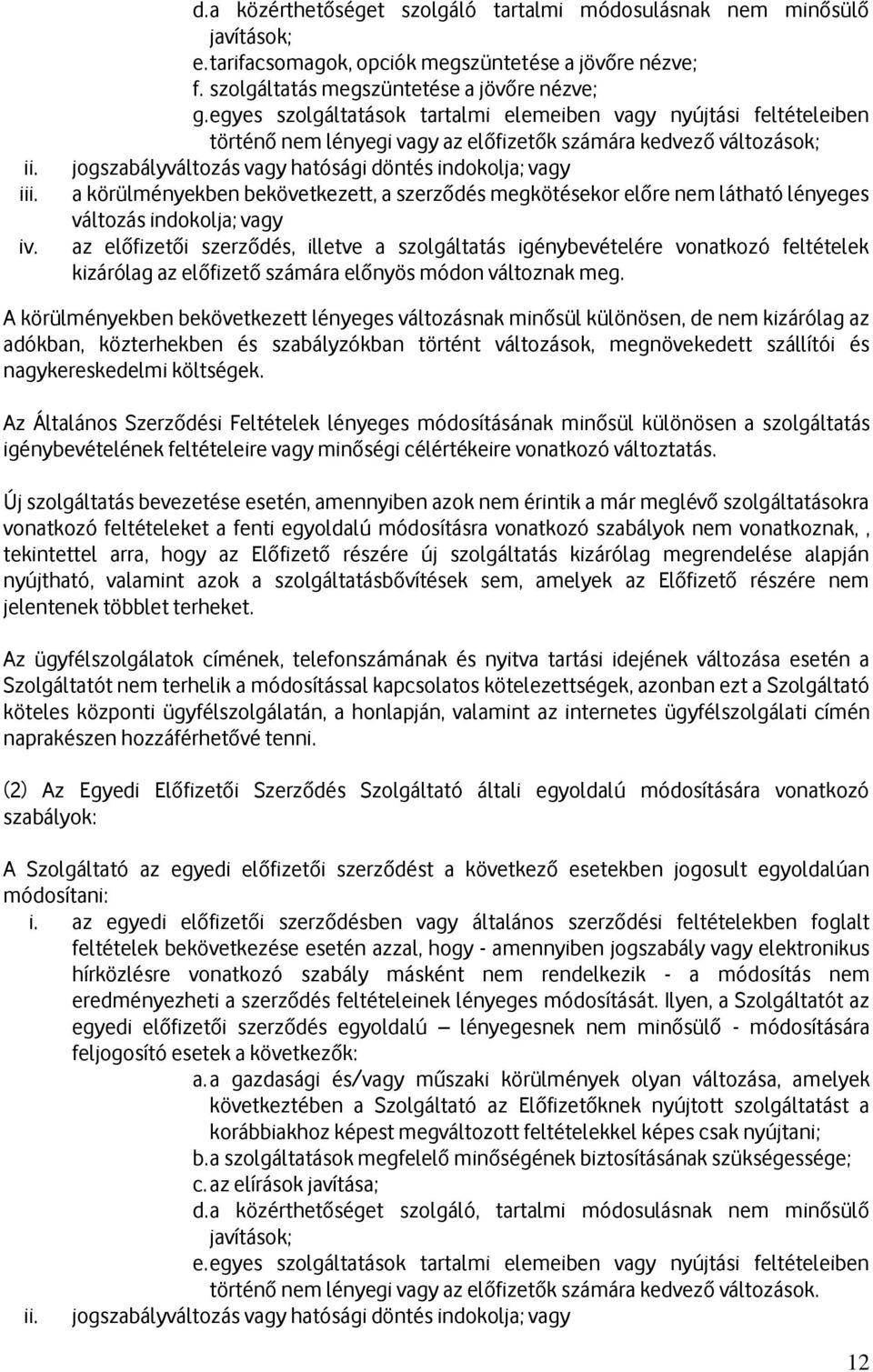 d. a közérthetőséget szolgáló tartalmi módosulásnak nem minősülő javítások;
e. tarifacsomagok, opciók megszüntetése a jövőre nézve;
f. szolgáltatás megszüntetése a jövőre nézve;
g. egyes szolgáltatások tartalmi elemeiben vagy nyújtási feltételeiben történő nem lényegi vagy az előfizetők számára kedvező változások;
ii. jogszabályváltozás vagy hatósági döntés indokolja; vagy
iii. a körülményekben bekövetkezett, a szerződés megkötésekor előre nem látható lényeges változás indokolja; vagy
iv. az előfizetői szerződés, illetve a szolgáltatás igénybevételére vonatkozó feltételek kizárólag az előfizető számára előnyös módon változnak meg.

A körülményekben bekövetkezett lényeges változásnak minősül különösen, de nem kizárólag az adókban, közterhekben és szabályzókban történt változások, megnövekedett szállítói és nagykereskedelmi költségek.

Az Általános Szerződési Feltételek lényeges módosításának minősül különösen a szolgáltatás igénybevételének feltételeire vagy minőségi célértékeire vonatkozó változtatás.

Új szolgáltatás bevezetése esetén, amennyiben azok nem érintik a már meglévő szolgáltatásokra vonatkozó feltételeket a fenti egyoldalú módosításra vonatkozó szabályok nem vonatkoznak, , tekintettel arra, hogy az Előfizető részére új szolgáltatás kizárólag megrendelése alapján nyújtható, valamint azok a szolgáltatásbővítések sem, amelyek az Előfizető részére nem jelentenek többlet terheket.

Az ügyfélszolgálatok címének, telefonszámának és nyitva tartási idejének változása esetén a Szolgáltatót nem terhelik a módosítással kapcsolatos kötelezettségek, azonban ezt a Szolgáltató köteles központi ügyfélszolgálatán, a honlapján, valamint az internetes ügyfélszolgálati címén naprakészen hozzáférhetővé tenni.

(2) Az Egyedi Előfizetői Szerződés Szolgáltató általi egyoldalú módosítására vonatkozó szabályok:

A Szolgáltató az egyedi előfizetői szerződést a következő esetekben jogosult egyoldalúan módosítani:
i. az egyedi előfizetői szerződésben vagy általános szerződési feltételekben foglalt feltételek bekövetkezése esetén azzal, hogy - amennyiben jogszabály vagy elektronikus hírközlésre vonatkozó szabály másként nem rendelkezik - a módosítás nem eredményezheti a szerződés feltételeinek lényeges módosítását. Ilyen, a Szolgáltatót az egyedi előfizetői szerződés egyoldalú – lényegesnek nem minősülő - módosítására feljogosító esetek a következők:
a. a gazdasági és/vagy műszaki körülmények olyan változása, amelyek következtében a Szolgáltató az Előfizetőknek nyújtott szolgáltatást a korábbiakhoz képest megváltozott feltételekkel képes csak nyújtani;
b. a szolgáltatások megfelelő minőségének biztosításának szükségessége;
c. az elírások javítása;
d. a közérthetőséget szolgáló, tartalmi módosulásnak nem minősülő javítások;
e. egyes szolgáltatások tartalmi elemeiben vagy nyújtási feltételeiben történő nem lényegi vagy az előfizetők számára kedvező változások.
ii. jogszabályváltozás vagy hatósági döntés indokolja; vagy

12